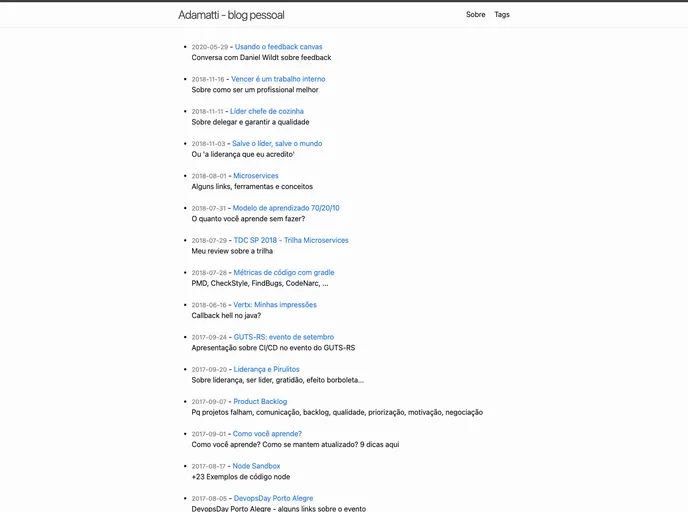 Adamatti - blog pessoal

Sobre Tags

- 2020-05-29 - Usando o feedback canvas
Conversa com Daniel Wildt sobre feedback

- 2018-11-16 - Vencer é um trabalho interno
Sobre como ser um profissional melhor

- 2018-11-11 - Líder chefe de cozinha
Sobre delegar e garantir a qualidade

- 2018-11-03 - Salve o líder, salve o mundo
Ou 'a liderança que eu acredito'

- 2018-08-01 - Microservices
Alguns links, ferramentas e conceitos

- 2018-07-31 - Modelo de aprendizado 70/20/10
O quanto você aprende sem fazer?

- 2018-07-29 - TDC SP 2018 - Trilha Microservices
Meu review sobre a trilha

- 2018-07-28 - Métricas de código com gradle
PMD, CheckStyle, FindBugs, CodeNarc, ...

- 2018-06-16 - Vertx: Minhas impressões
Callback hell no java?

- 2017-09-24 - GUTS-RS: evento de setembro
Apresentação sobre CI/CD no evento do GUTS-RS

- 2017-09-20 - Liderança e Pirulitos
Sobre liderança, ser líder, gratidão, efeito borboleta...

- 2017-09-07 - Product Backlog
Pq projetos falham, comunicação, backlog, qualidade, priorização, motivação, negociação

- 2017-09-01 - Como você aprende?
Como você aprende? Como se mantem atualizado? 9 dicas aqui

- 2017-08-17 - Node Sandbox
+23 Exemplos de código node

- 2017-08-05 - DevopsDay Porto Alegre
DevopsDay Porto Alegre - alguns links sobre o evento